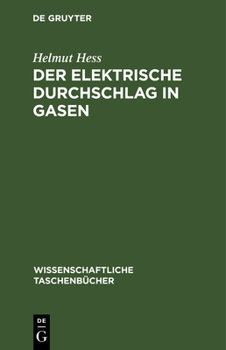 DE GRUYTER

Helmut Hess

DER ELEKTRISCHE DURCHSCHLAG IN GASEN

WISSENSCHAFTLICHE TASCHENBÜCHER

DE
G